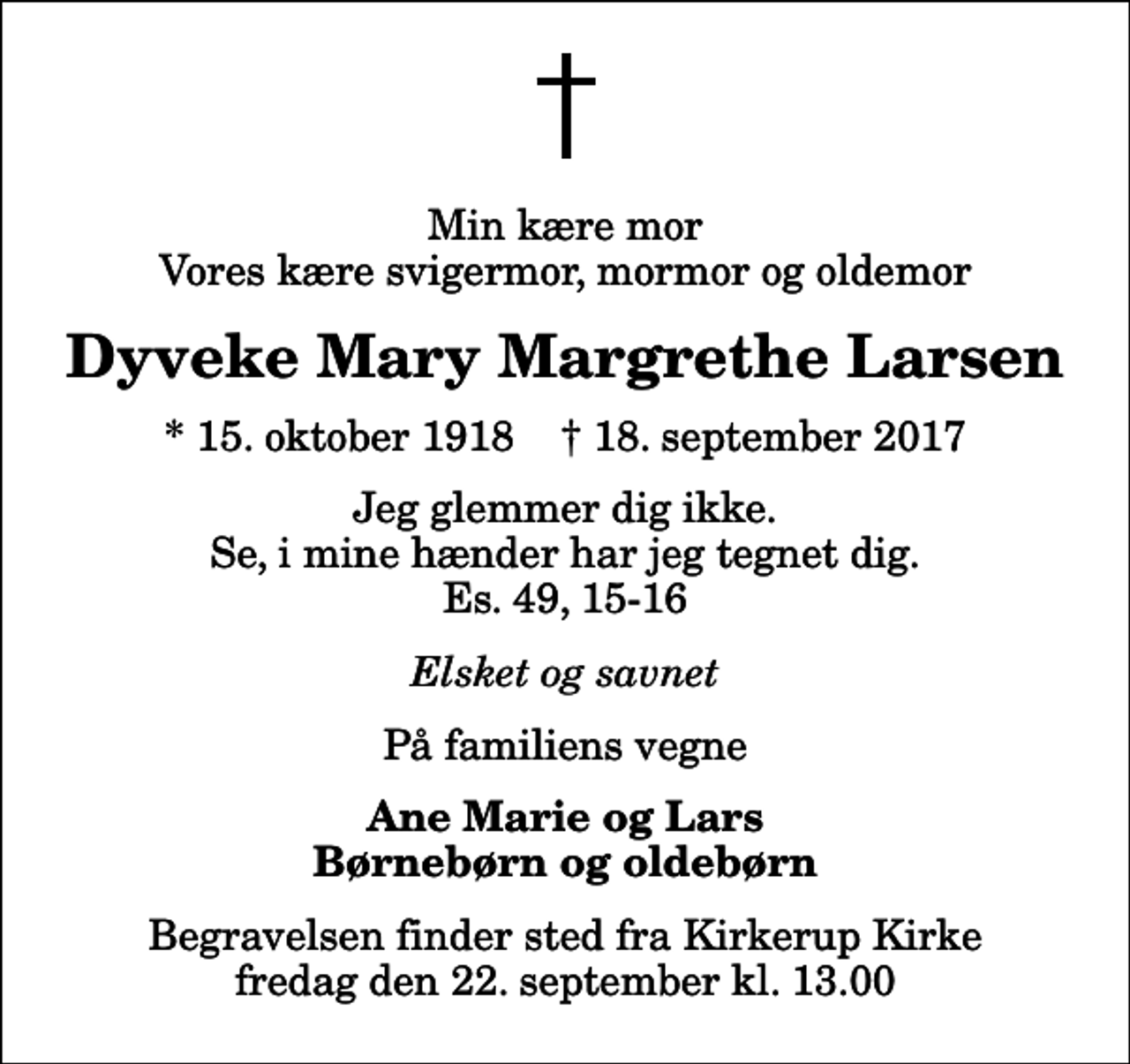 †

Min kære mor
Vores kære svigermor, mormor og oldemor

Dyveke Mary Margrethe Larsen

* 15. oktober 1918 † 18. september 2017

Jeg glemmer dig ikke.
Se, i mine hænder har jeg tegnet dig.
Es. 49, 15-16

Elsket og savnet

På familiens vegne

Ane Marie og Lars
Børnebørn og oldebørn

Begravelsen finder sted fra Kirkerup Kirke
fredag den 22. september kl. 13.00